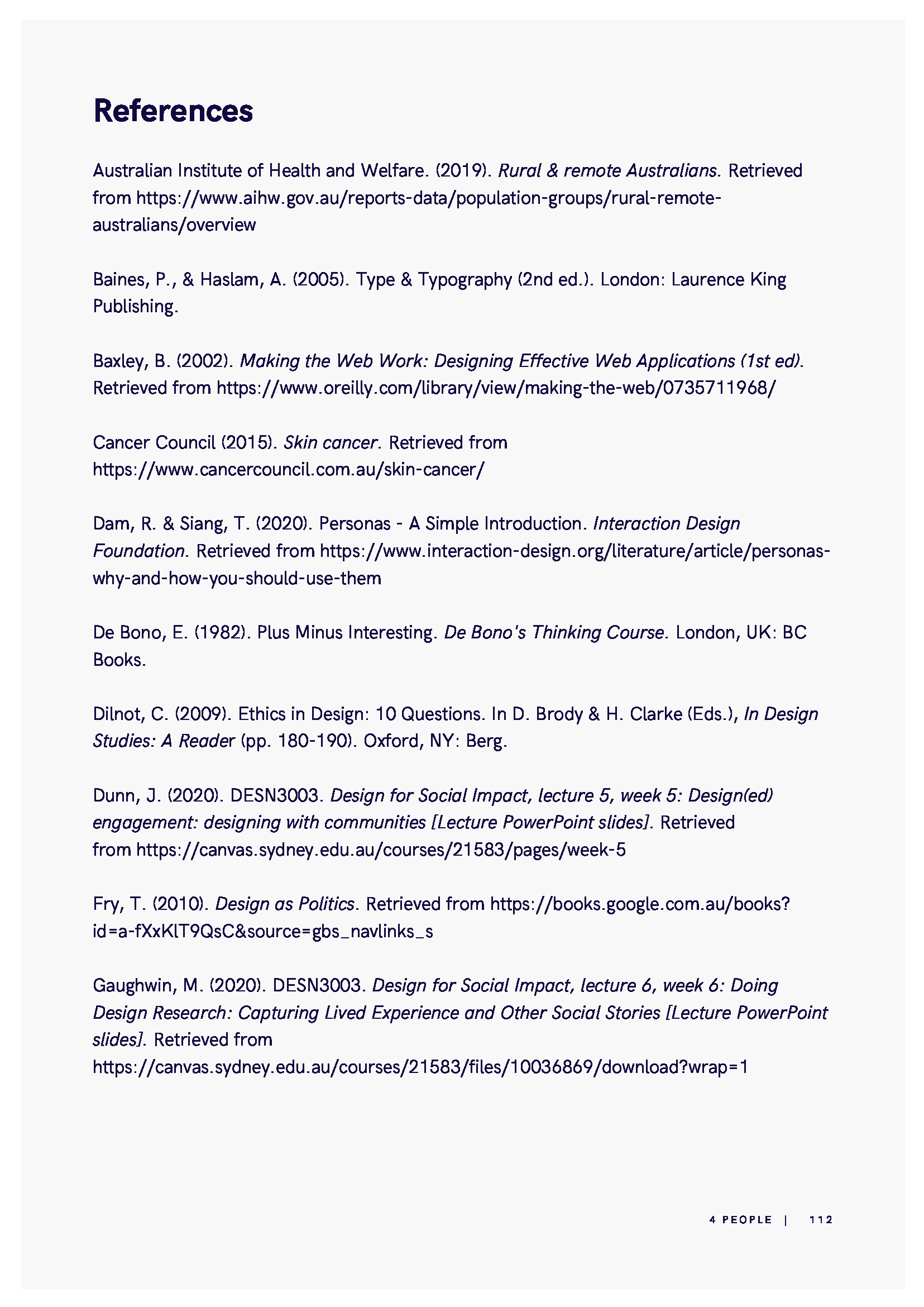 References

Australian Institute of Health and Welfare. (2019). Rural & remote Australians. Retrieved from https://www.aihw.gov.au/reports-data/population-groups/rural-remote-australians/overview

Baines, P., & Haslam, A. (2005). Type & Typography (2nd ed.). London: Laurence King Publishing.

Baxley, B. (2002). Making the Web Work: Designing Effective Web Applications (1st ed). Retrieved from https://www.oreilly.com/library/view/making-the-web/0735711968/

Cancer Council (2015). Skin cancer. Retrieved from https://www.cancercouncil.com.au/skin-cancer/

Dam, R. & Siang, T. (2020). Personas - A Simple Introduction. Interaction Design Foundation. Retrieved from https://www.interaction-design.org/literature/article/personas-why-and-how-you-should-use-them

De Bono, E. (1982). Plus Minus Interesting. De Bono's Thinking Course. London, UK: BC Books.

Dilnot, C. (2009). Ethics in Design: 10 Questions. In D. Brody & H. Clarke (Eds.), In Design Studies: A Reader (pp. 180-190). Oxford, NY: Berg.

Dunn, J. (2020). DESN3003. Design for Social Impact, lecture 5, week 5: Design(ed) engagement: designing with communities [Lecture PowerPoint slides]. Retrieved from https://canvas.sydney.edu.au/courses/21583/pages/week-5

Fry, T. (2010). Design as Politics. Retrieved from https://books.google.com.au/books?id=a-fXxKlT9QsC&source=gbs_navlinks_s

Gaughwin, M. (2020). DESN3003. Design for Social Impact, lecture 6, week 6: Doing Design Research: Capturing Lived Experience and Other Social Stories [Lecture PowerPoint slides]. Retrieved from https://canvas.sydney.edu.au/courses/21583/files/10036869/download?wrap=1

4 PEOPLE | 112